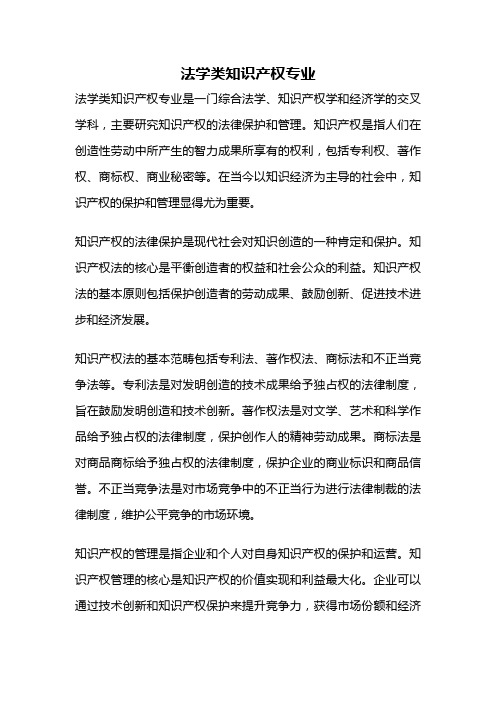 法学类知识产权专业

法学类知识产权专业是一门综合法学、知识产权学和经济学的交叉学科，主要研究知识产权的法律保护和管理。知识产权是指人们在创造性劳动中所产生的智力成果所享有的权利，包括专利权、著作权、商标权、商业秘密等。在当今以知识经济为主导的社会中，知识产权的保护和管理显得尤为重要。

知识产权的法律保护是现代社会对知识创造的一种肯定和保护。知识产权法的核心是平衡创造者的权益和社会公众的利益。知识产权法的基本原则包括保护创造者的劳动成果、鼓励创新、促进技术进步和经济发展。

知识产权法的基本范畴包括专利法、著作权法、商标法和不正当竞争法等。专利法是对发明创造的技术成果给予独占权的法律制度，旨在鼓励发明创造和技术创新。著作权法是对文学、艺术和科学作品给予独占权的法律制度，保护创作人的精神劳动成果。商标法是对商品商标给予独占权的法律制度，保护企业的商业标识和商品信誉。不正当竞争法是对市场竞争中的不正当行为进行法律制裁的法律制度，维护公平竞争的市场环境。

知识产权的管理是指企业和个人对自身知识产权的保护和运营。知识产权管理的核心是知识产权的价值实现和利益最大化。企业可以通过技术创新和知识产权保护来提升竞争力，获得市场份额和经济